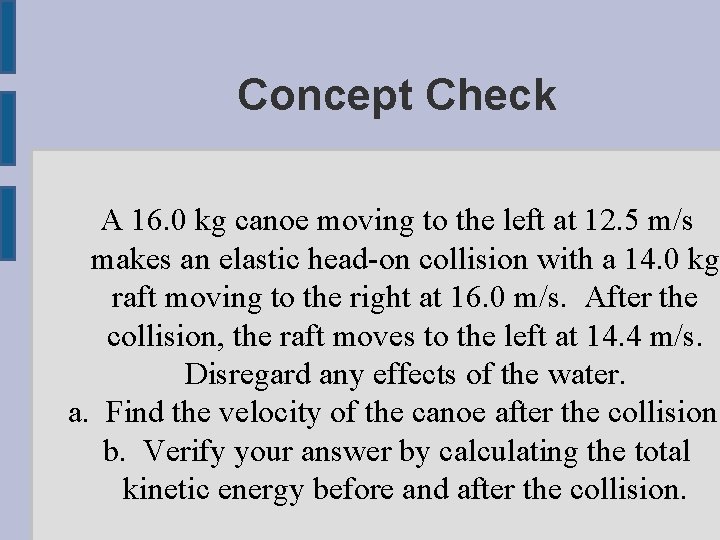 Concept Check

A 16.0 kg canoe moving to the left at 12.5 m/s makes an elastic head-on collision with a 14.0 kg raft moving to the right at 16.0 m/s. After the collision, the raft moves to the left at 14.4 m/s. Disregard any effects of the water.

a. Find the velocity of the canoe after the collision

b. Verify your answer by calculating the total kinetic energy before and after the collision.